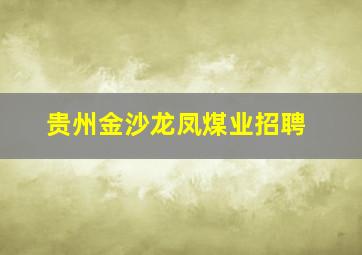 贵州金沙龙凤煤业招聘